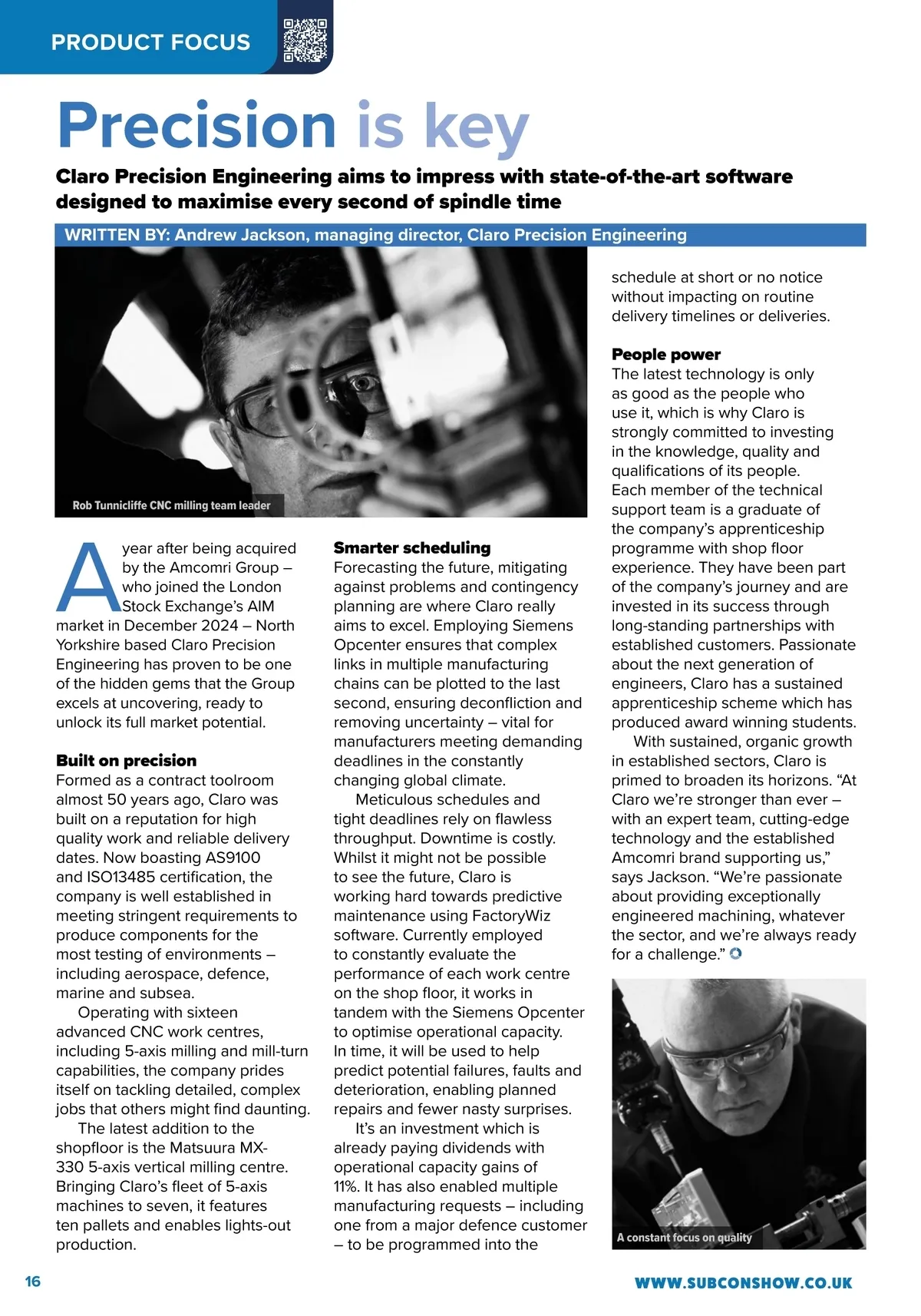 PRODUCT FOCUS

Precision is key

Claro Precision Engineering aims to impress with state-of-the-art software designed to maximise every second of spindle time

WRITTEN BY: Andrew Jackson, managing director, Claro Precision Engineering

Rob Tunnicliffe CNC milling team leader

A year after being acquired by the Amcomri Group – who joined the London Stock Exchange's AIM market in December 2024 – North Yorkshire based Claro Precision Engineering has proven to be one of the hidden gems that the Group excels at uncovering, ready to unlock its full market potential.

Built on precision
Formed as a contract toolroom almost 50 years ago, Claro was built on a reputation for high quality work and reliable delivery dates. Now boasting AS9100 and ISO13485 certification, the company is well established in meeting stringent requirements to produce components for the most testing of environments – including aerospace, defence, marine and subsea.

Operating with sixteen advanced CNC work centres, including 5-axis milling and mill-turn capabilities, the company prides itself on tackling detailed, complex jobs that others might find daunting.

The latest addition to the shopfloor is the Matsuura MX-330 5-axis vertical milling centre. Bringing Claro's fleet of 5-axis machines to seven, it features ten pallets and enables lights-out production.

Smarter scheduling
Forecasting the future, mitigating against problems and contingency planning are where Claro really aims to excel. Employing Siemens Opcenter ensures that complex links in multiple manufacturing chains can be plotted to the last second, ensuring deconfliction and removing uncertainty – vital for manufacturers meeting demanding deadlines in the constantly changing global climate.

Meticulous schedules and tight deadlines rely on flawless throughput. Downtime is costly. Whilst it might not be possible to see the future, Claro is working hard towards predictive maintenance using FactoryWiz software. Currently employed to constantly evaluate the performance of each work centre on the shop floor, it works in tandem with the Siemens Opcenter to optimise operational capacity. In time, it will be used to help predict potential failures, faults and deterioration, enabling planned repairs and fewer nasty surprises.

It's an investment which is already paying dividends with operational capacity gains of 11%. It has also enabled multiple manufacturing requests – including one from a major defence customer – to be programmed into the schedule at short or no notice without impacting on routine delivery timelines or deliveries.

People power
The latest technology is only as good as the people who use it, which is why Claro is strongly committed to investing in the knowledge, quality and qualifications of its people. Each member of the technical support team is a graduate of the company's apprenticeship programme with shop floor experience. They have been part of the company's journey and are invested in its success through long-standing partnerships with established customers. Passionate about the next generation of engineers, Claro has a sustained apprenticeship scheme which has produced award winning students.

With sustained, organic growth in established sectors, Claro is primed to broaden its horizons. "At Claro we're stronger than ever – with an expert team, cutting-edge technology and the established Amcomri brand supporting us," says Jackson. "We're passionate about providing exceptionally engineered machining, whatever the sector, and we're always ready for a challenge."

A constant focus on quality

16

WWW.SUBCONSHOW.CO.UK